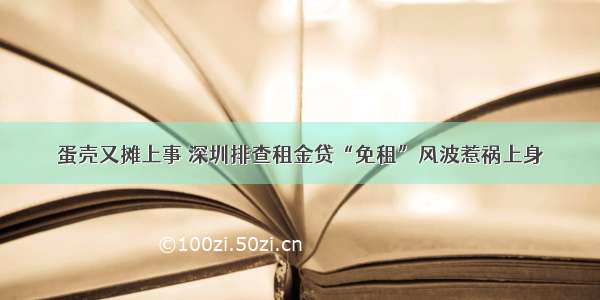 蛋壳又摊上事 深圳排查租金贷“免租”风波惹祸上身

©100zi.50zi.cn